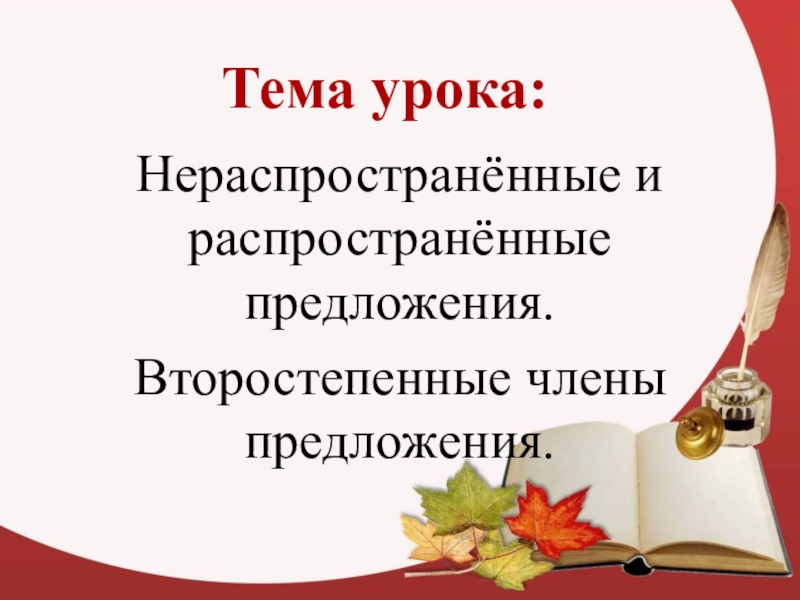 Тема урока:

Нераспространённые и распространённые предложения.

Второстепенные члены предложения.